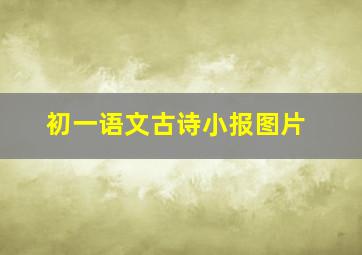 初一语文古诗小报图片